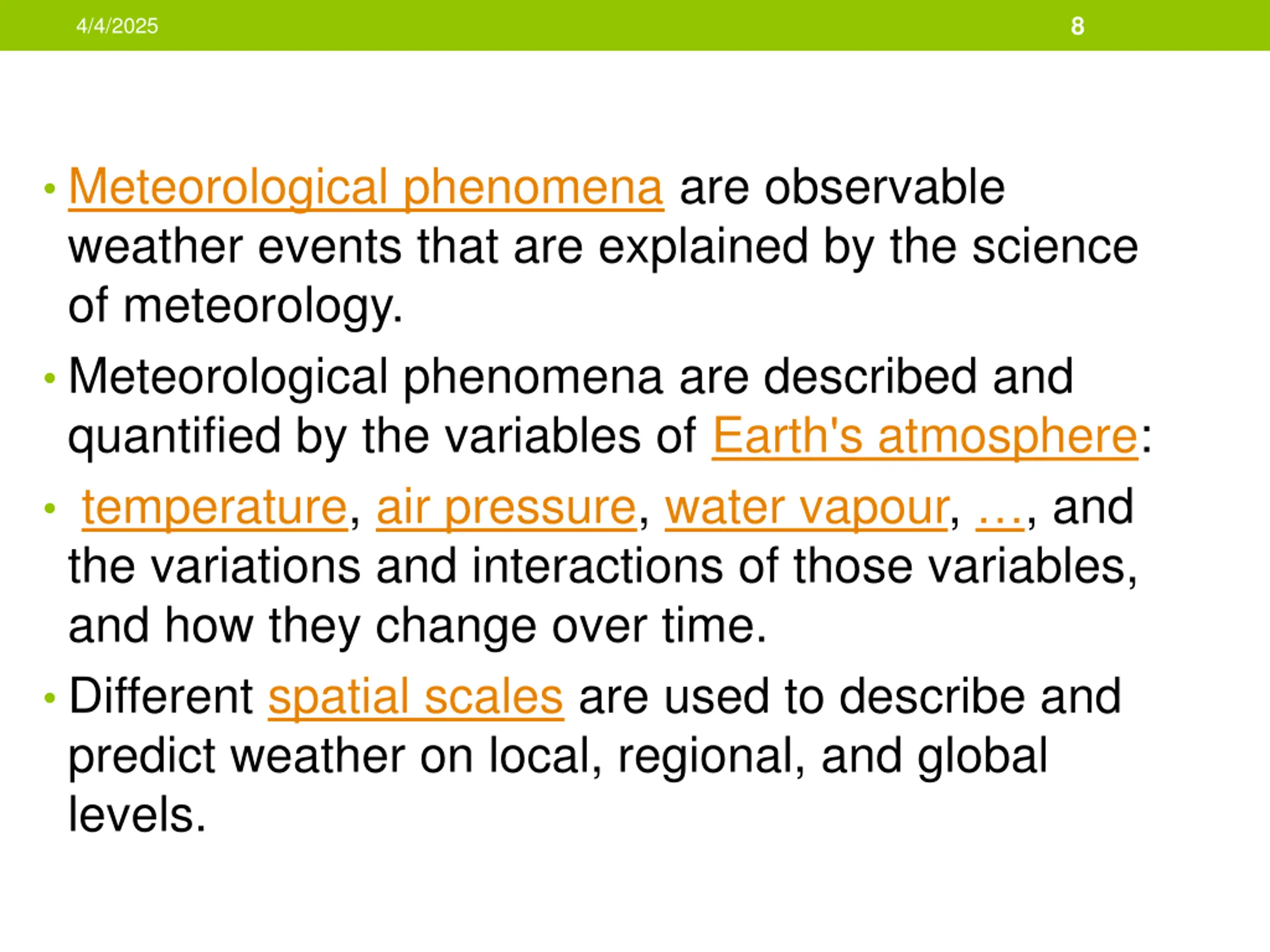 4/4/2025 8

• Meteorological phenomena are observable weather events that are explained by the science of meteorology.

• Meteorological phenomena are described and quantified by the variables of Earth's atmosphere:

• temperature, air pressure, water vapour, …, and the variations and interactions of those variables, and how they change over time.

• Different spatial scales are used to describe and predict weather on local, regional, and global levels.